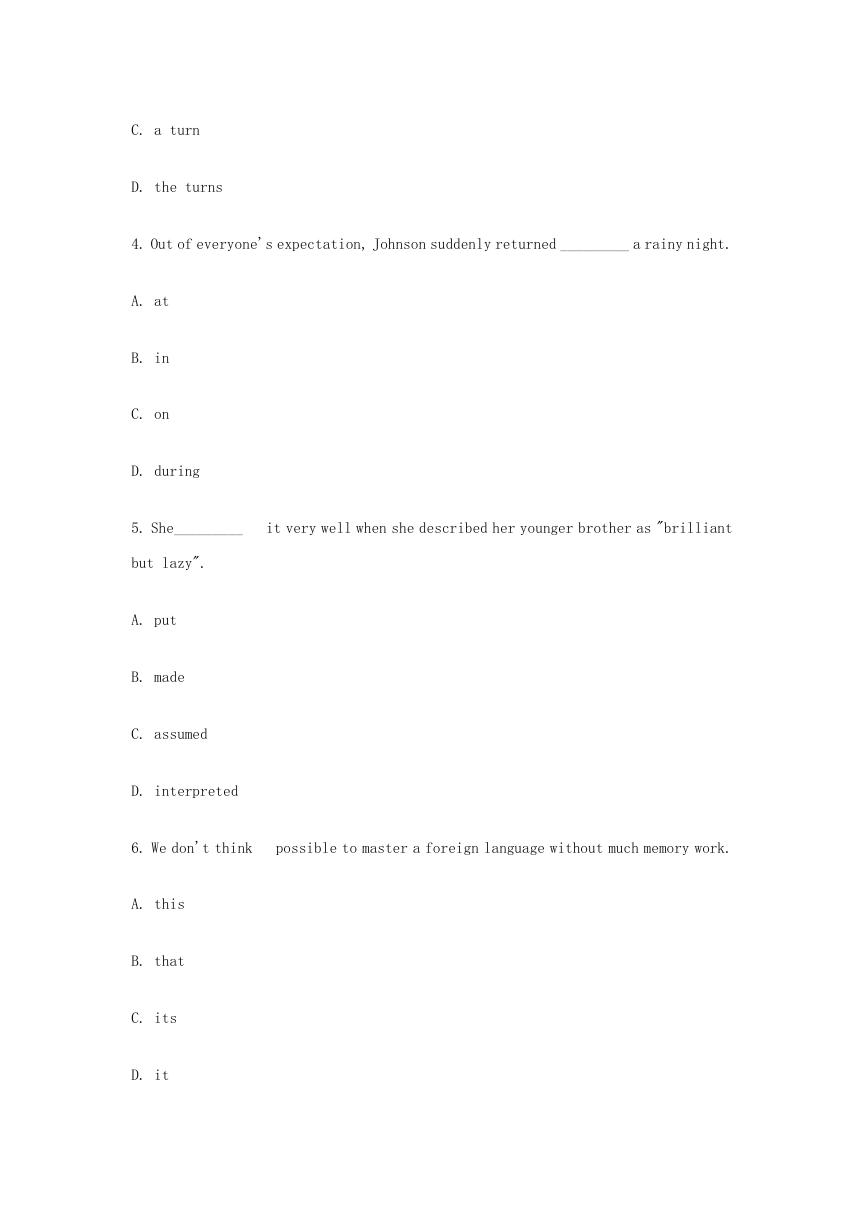 C. a turn

D. the turns

4. Out of everyone's expectation, Johnson suddenly returned ____ a rainy night.

A. at

B. in

C. on

D. during

5. She____ it very well when she described her younger brother as "brilliant but lazy".

A. put

B. made

C. assumed

D. interpreted

6. We don't think possible to master a foreign language without much memory work.

A. this

B. that

C. its

D. it